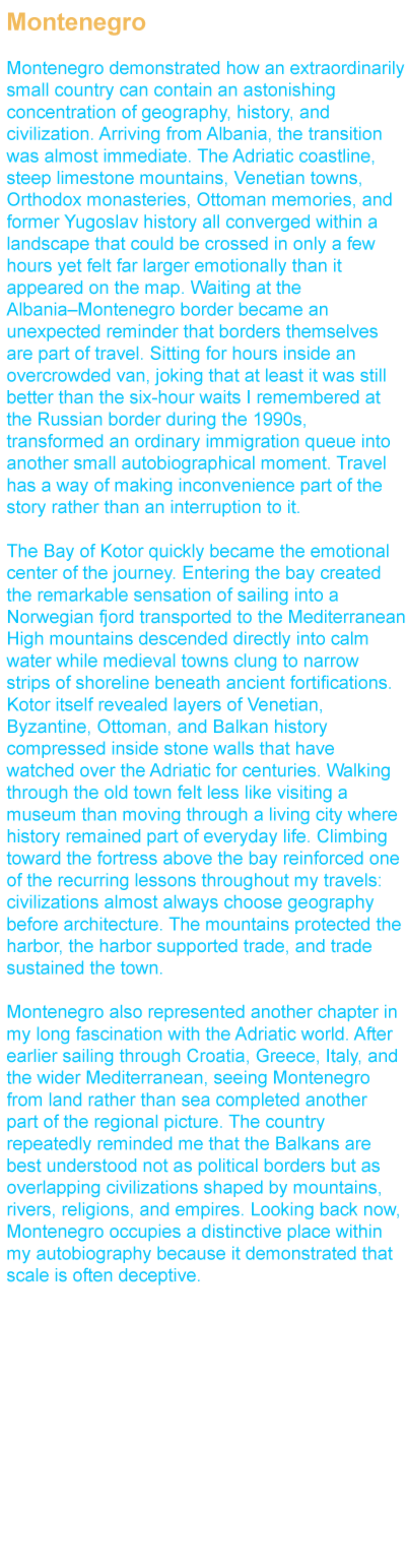 Montenegro

Montenegro demonstrated how an extraordinarily small country can contain an astonishing concentration of geography, history, and civilization. Arriving from Albania, the transition was almost immediate. The Adriatic coastline, steep limestone mountains, Venetian towns, Orthodox monasteries, Ottoman memories, and former Yugoslav history all converged within a landscape that could be crossed in only a few hours yet felt far larger emotionally than it appeared on the map. Waiting at the Albania–Montenegro border became an unexpected reminder that borders themselves are part of travel. Sitting for hours inside an overcrowded van, joking that at least it was still better than the six-hour waits I remembered at the Russian border during the 1990s, transformed an ordinary immigration queue into another small autobiographical moment. Travel has a way of making inconvenience part of the story rather than an interruption to it.

The Bay of Kotor quickly became the emotional center of the journey. Entering the bay created the remarkable sensation of sailing into a Norwegian fjord transported to the Mediterranean High mountains descended directly into calm water while medieval towns clung to narrow strips of shoreline beneath ancient fortifications. Kotor itself revealed layers of Venetian, Byzantine, Ottoman, and Balkan history compressed inside stone walls that have watched over the Adriatic for centuries. Walking through the old town felt less like visiting a museum than moving through a living city where history remained part of everyday life. Climbing toward the fortress above the bay reinforced one of the recurring lessons throughout my travels: civilizations almost always choose geography before architecture. The mountains protected the harbor, the harbor supported trade, and trade sustained the town.

Montenegro also represented another chapter in my long fascination with the Adriatic world. After earlier sailing through Croatia, Greece, Italy, and the wider Mediterranean, seeing Montenegro from land rather than sea completed another part of the regional picture. The country repeatedly reminded me that the Balkans are best understood not as political borders but as overlapping civilizations shaped by mountains, rivers, religions, and empires. Looking back now, Montenegro occupies a distinctive place within my autobiography because it demonstrated that scale is often deceptive.